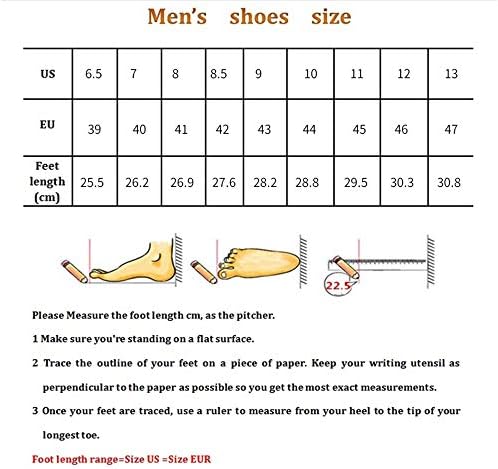 Men's shoes size

| US | 6.5 | 7 | 8 | 8.5 | 9 | 10 | 11 | 12 | 13 |
|---|---|---|---|---|---|---|---|---|---|
| EU | 39 | 40 | 41 | 42 | 43 | 44 | 45 | 46 | 47 |
| Feet length (cm) | 25.5 | 26.2 | 26.9 | 27.6 | 28.2 | 28.8 | 29.5 | 30.3 | 30.8 |

22.5

Please Measure the foot length cm, as the pitcher.

1 Make sure you're standing on a flat surface.

2 Trace the outline of your feet on a piece of paper. Keep your writing utensil as perpendicular to the paper as possible so you get the most exact measurements.

3 Once your feet are traced, use a ruler to measure from your heel to the tip of your longest toe.

Foot length range=Size US =Size EUR